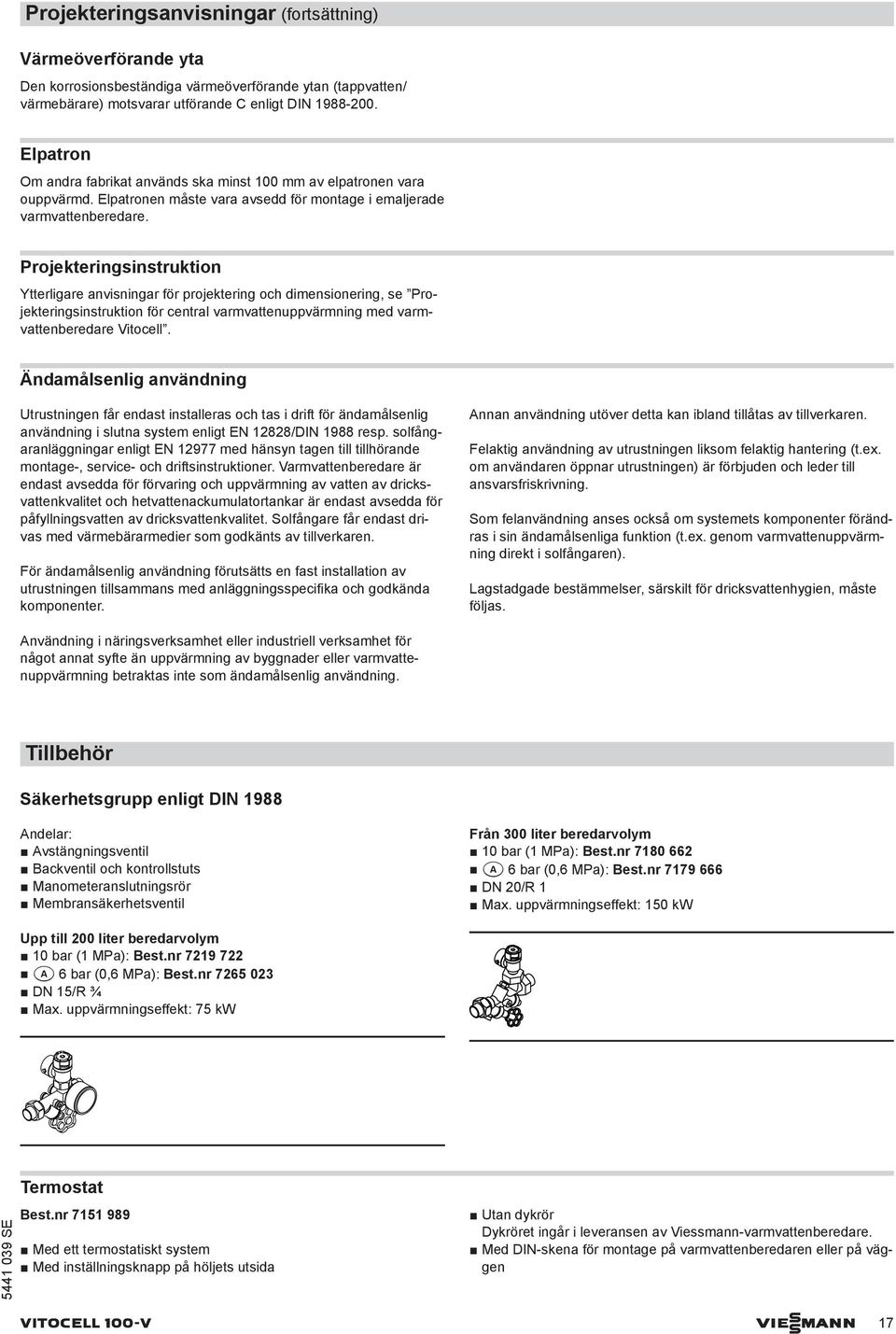 Projekteringsanvisningar (fortsättning)

Värmeöverförande yta

Den korrosionsbeständiga värmeöverförande ytan (tappvatten/ värmebärare) motsvarar utförande C enligt DIN 1988-200.

Elpatron

Om andra fabrikat används ska minst 100 mm av elpatronen vara ouppvärmd. Elpatronen måste vara avsedd för montage i emaljerade varmvattenberedare.

Projekteringsinstruktion

Ytterligare anvisningar för projektering och dimensionering, se "Projekteringsinstruktion för central varmvattenuppvärmning med varmvattenberedare Vitocell".

Ändamålsenlig användning

Utrustningen får endast installeras och tas i drift för ändamålsenlig användning i slutna system enligt EN 12828/DIN 1988 resp. solfångaranläggningar enligt EN 12977 med hänsyn tagen till tillhörande montage-, service- och driftsinstruktioner. Varmvattenberedare är endast avsedda för förvaring och uppvärmning av vatten av dricksvattenkvalitet och hetvattenackumulatortankar är endast avsedda för påfyllningsvatten av dricksvattenkvalitet. Solfångare får endast drivas med värmebärarmedier som godkänts av tillverkaren.

För ändamålsenlig användning förutsätts en fast installation av utrustningen tillsammans med anläggningsspecifika och godkända komponenter.

Användning i näringsverksamhet eller industriell verksamhet för något annat syfte än uppvärmning av byggnader eller varmvattenuppvärmning betraktas inte som ändamålsenlig användning.

Annan användning utöver detta kan ibland tillåtas av tillverkaren.

Felaktig användning av utrustningen liksom felaktig hantering (t.ex. om användaren öppnar utrustningen) är förbjuden och leder till ansvarsfriskrivning.

Som felanvändning anses också om systemets komponenter förändras i sin ändamålsenliga funktion (t.ex. genom varmvattenuppvärmning direkt i solfångaren).

Lagstadgade bestämmelser, särskilt för dricksvattenhygien, måste följas.

Tillbehör

Säkerhetsgrupp enligt DIN 1988

Andelar:
■ Avstängningsventil
■ Backventil och kontrollstuts
■ Manometeranslutningsrör
■ Membransäkerhetsventil

Upp till 200 liter beredarvolym
■ 10 bar (1 MPa): Best.nr 7219 722
■ A 6 bar (0,6 MPa): Best.nr 7265 023
■ DN 15/R ¾
■ Max. uppvärmningseffekt: 75 kW

Från 300 liter beredarvolym
■ 10 bar (1 MPa): Best.nr 7180 662
■ A 6 bar (0,6 MPa): Best.nr 7179 666
■ DN 20/R 1
■ Max. uppvärmningseffekt: 150 kW

Termostat

Best.nr 7151 989

■ Med ett termostatiskt system
■ Med inställningsknapp på höljets utsida

■ Utan dykrör
Dykröret ingår i leveransen av Viessmann-varmvattenberedare.
■ Med DIN-skena för montage på varmvattenberedaren eller på väggen

5441 039 SE

VITOCELL 100-V

VIESSMANN 17